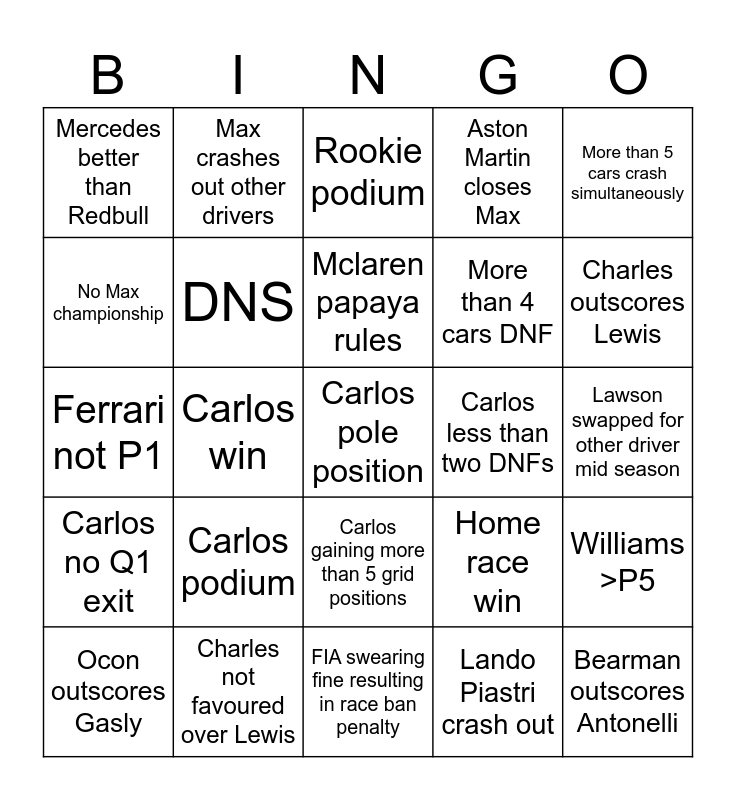 | B | I | N | G | O |
|---|---|---|---|---|
| Mercedes better than Redbull | Max crashes out other drivers | Rookie podium | Aston Martin closes Max | More than 5 cars crash simultaneously |
| No Max championship | DNS | Mclaren papaya rules | More than 4 cars DNF | Charles outscores Lewis |
| Ferrari not P1 | Carlos win | Carlos pole position | Carlos less than two DNFs | Lawson swapped for other driver mid season |
| Carlos no Q1 exit | Carlos podium | Carlos gaining more than 5 grid positions | Home race win | Williams >P5 |
| Ocon outscores Gasly | Charles not favoured over Lewis | FIA swearing fine resulting in race ban penalty | Lando Piastri crash out | Bearman outscores Antonelli |